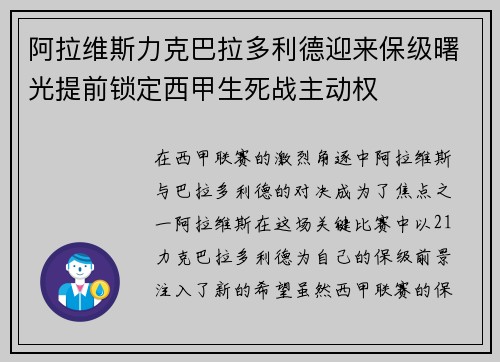 阿拉维斯力克巴拉多利德迎来保级曙光提前锁定西甲生死战主动权

在西甲联赛的激烈角逐中阿拉维斯与巴拉多利德的对决成为了焦点之一阿拉维斯在这场关键比赛中以21力克巴拉多利德为自己的保级前景注入了新的希望虽然西甲联赛的保